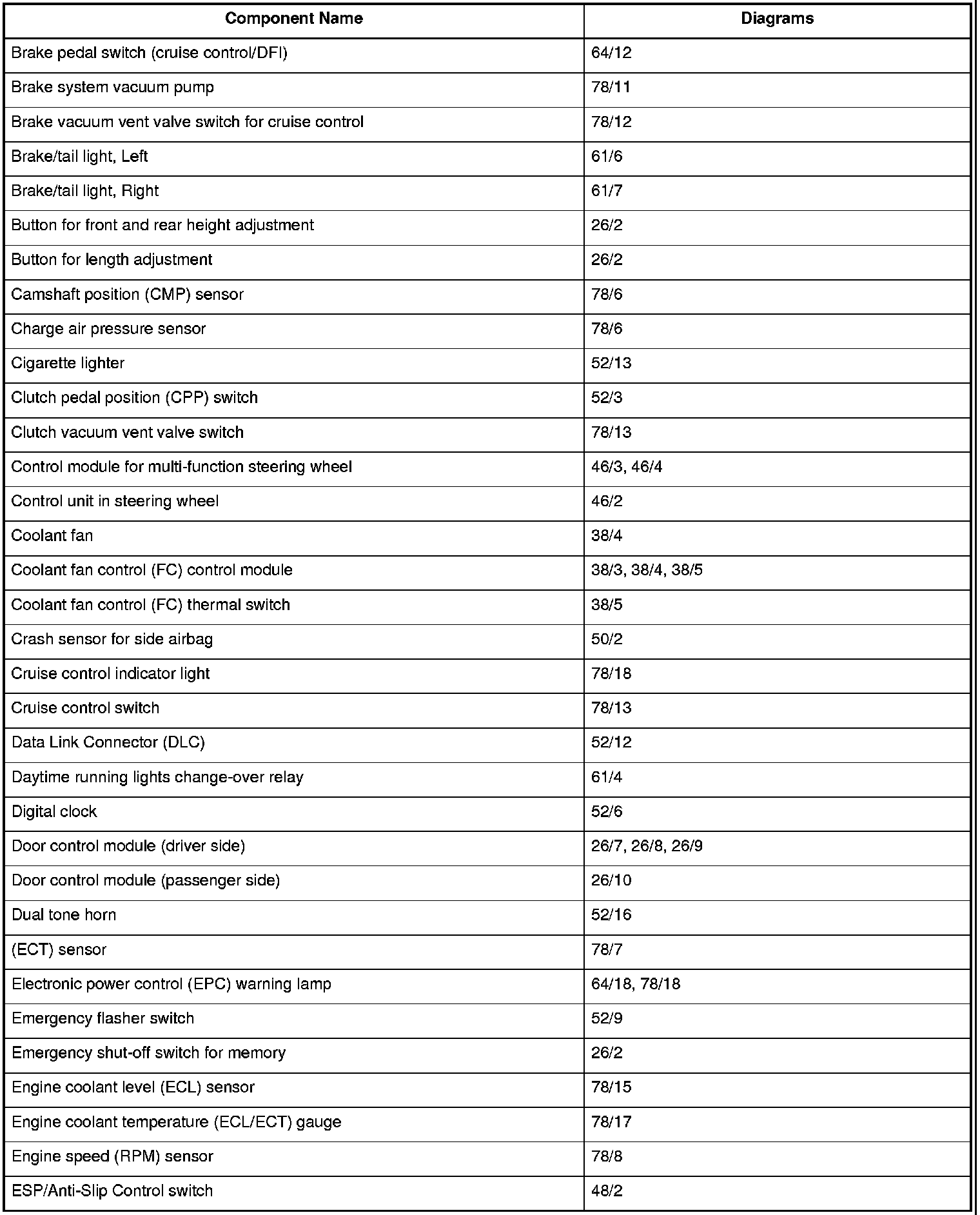 | Component Name | Diagrams |
|---|---|
| Brake pedal switch (cruise control/DFI) | 64/12 |
| Brake system vacuum pump | 78/11 |
| Brake vacuum vent valve switch for cruise control | 78/12 |
| Brake/tail light, Left | 61/6 |
| Brake/tail light, Right | 61/7 |
| Button for front and rear height adjustment | 26/2 |
| Button for length adjustment | 26/2 |
| Camshaft position (CMP) sensor | 78/6 |
| Charge air pressure sensor | 78/6 |
| Cigarette lighter | 52/13 |
| Clutch pedal position (CPP) switch | 52/3 |
| Clutch vacuum vent valve switch | 78/13 |
| Control module for multi-function steering wheel | 46/3, 46/4 |
| Control unit in steering wheel | 46/2 |
| Coolant fan | 38/4 |
| Coolant fan control (FC) control module | 38/3, 38/4, 38/5 |
| Coolant fan control (FC) thermal switch | 38/5 |
| Crash sensor for side airbag | 50/2 |
| Cruise control indicator light | 78/18 |
| Cruise control switch | 78/13 |
| Data Link Connector (DLC) | 52/12 |
| Daytime running lights change-over relay | 61/4 |
| Digital clock | 52/6 |
| Door control module (driver side) | 26/7, 26/8, 26/9 |
| Door control module (passenger side) | 26/10 |
| Dual tone horn | 52/16 |
| (ECT) sensor | 78/7 |
| Electronic power control (EPC) warning lamp | 64/18, 78/18 |
| Emergency flasher switch | 52/9 |
| Emergency shut-off switch for memory | 26/2 |
| Engine coolant level (ECL) sensor | 78/15 |
| Engine coolant temperature (ECL/ECT) gauge | 78/17 |
| Engine speed (RPM) sensor | 78/8 |
| ESP/Anti-Slip Control switch | 48/2 |